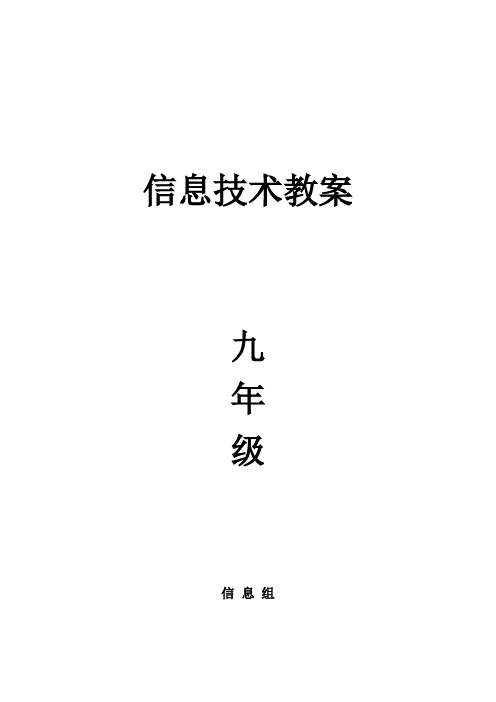 信息技术教案

九
年
级

信 息 组